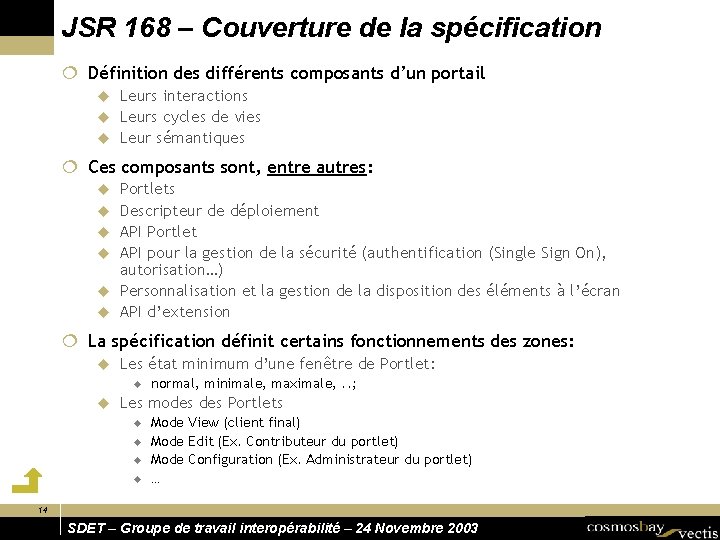 JSR 168 – Couverture de la spécification

Définition des différents composants d'un portail
Leurs interactions
Leurs cycles de vies
Leur sémantiques

Ces composants sont, entre autres:
Portlets
Descripteur de déploiement
API Portlet
API pour la gestion de la sécurité (authentification (Single Sign On), autorisation…)
Personnalisation et la gestion de la disposition des éléments à l'écran
API d'extension

La spécification définit certains fonctionnements des zones:
Les état minimum d'une fenêtre de Portlet:
normal, minimale, maximale, ..;
Les modes des Portlets
Mode View (client final)
Mode Edit (Ex. Contributeur du portlet)
Mode Configuration (Ex. Administrateur du portlet)
…

14

SDET – Groupe de travail interopérabilité – 24 Novembre 2003

cosmosbay vectis